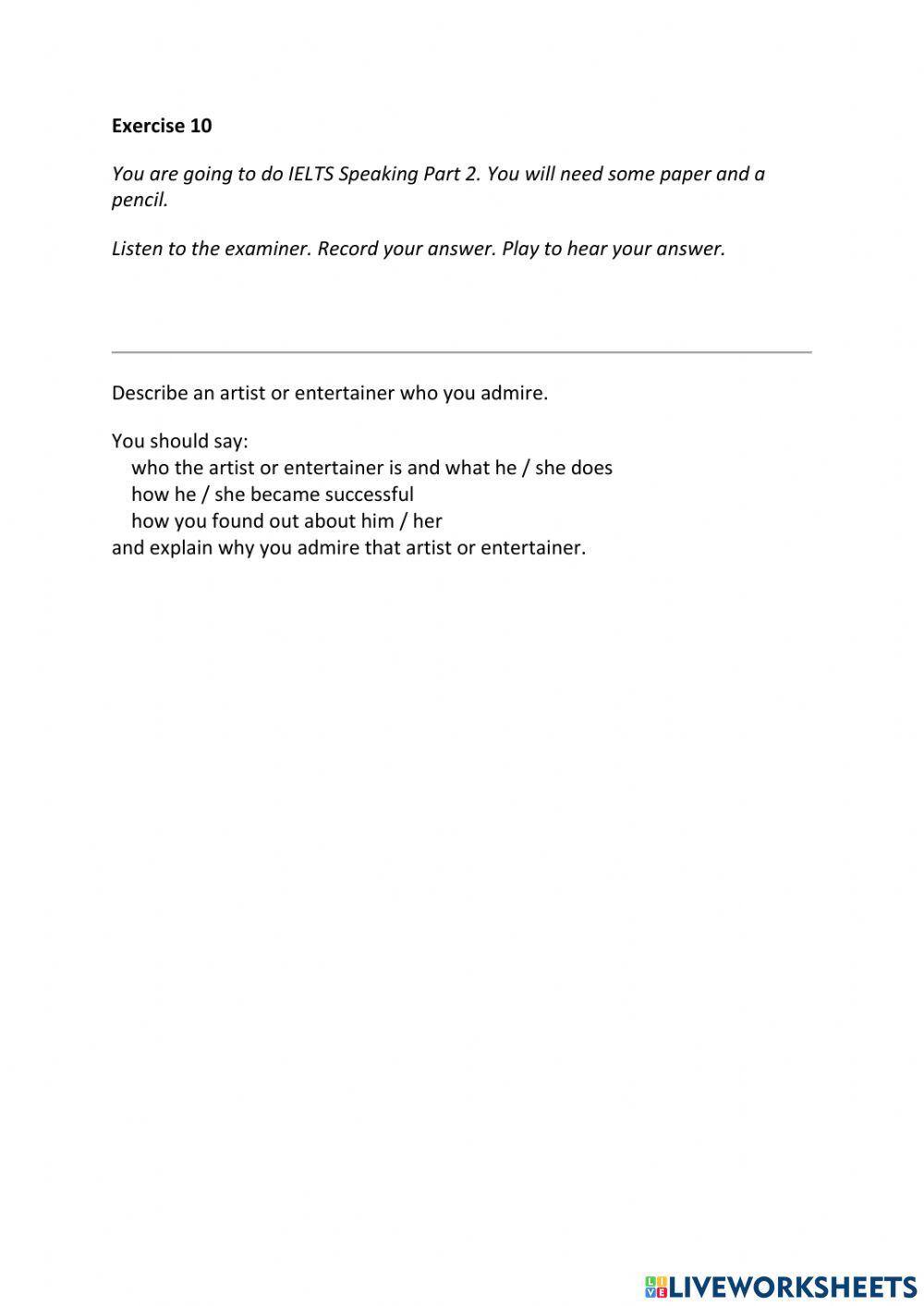 Exercise 10

You are going to do IELTS Speaking Part 2. You will need some paper and a pencil.

Listen to the examiner. Record your answer. Play to hear your answer.

Describe an artist or entertainer who you admire.

You should say:
who the artist or entertainer is and what he / she does
how he / she became successful
how you found out about him / her
and explain why you admire that artist or entertainer.

LIVEWORKSHEETS